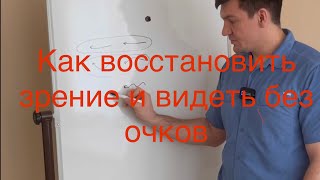 Как восстановить зрение и видеть без очков